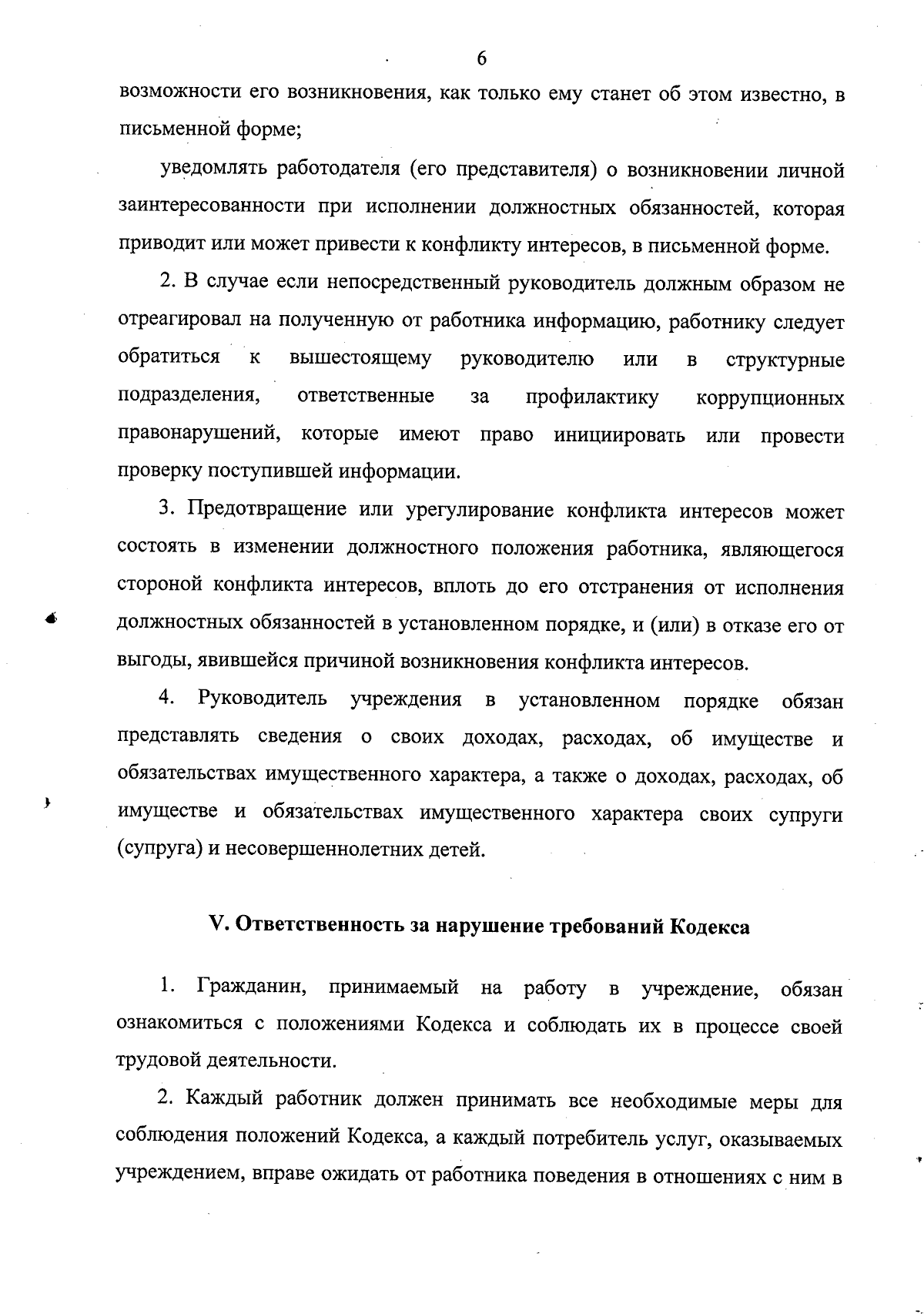 6

возможности его возникновения, как только ему станет об этом известно, в письменной форме;

уведомлять работодателя (его представителя) о возникновении личной заинтересованности при исполнении должностных обязанностей, которая приводит или может привести к конфликту интересов, в письменной форме.

2. В случае если непосредственный руководитель должным образом не отреагировал на полученную от работника информацию, работнику следует обратиться к вышестоящему руководителю или в структурные подразделения, ответственные за профилактику коррупционных правонарушений, которые имеют право инициировать или провести проверку поступившей информации.

3. Предотвращение или урегулирование конфликта интересов может состоять в изменении должностного положения работника, являющегося стороной конфликта интересов, вплоть до его отстранения от исполнения должностных обязанностей в установленном порядке, и (или) в отказе его от выгоды, явившейся причиной возникновения конфликта интересов.

4. Руководитель учреждения в установленном порядке обязан представлять сведения о своих доходах, расходах, об имуществе и обязательствах имущественного характера, а также о доходах, расходах, об имуществе и обязательствах имущественного характера своих супруги (супруга) и несовершеннолетних детей.

V. Ответственность за нарушение требований Кодекса

1. Гражданин, принимаемый на работу в учреждение, обязан ознакомиться с положениями Кодекса и соблюдать их в процессе своей трудовой деятельности.

2. Каждый работник должен принимать все необходимые меры для соблюдения положений Кодекса, а каждый потребитель услуг, оказываемых учреждением, вправе ожидать от работника поведения в отношениях с ним в